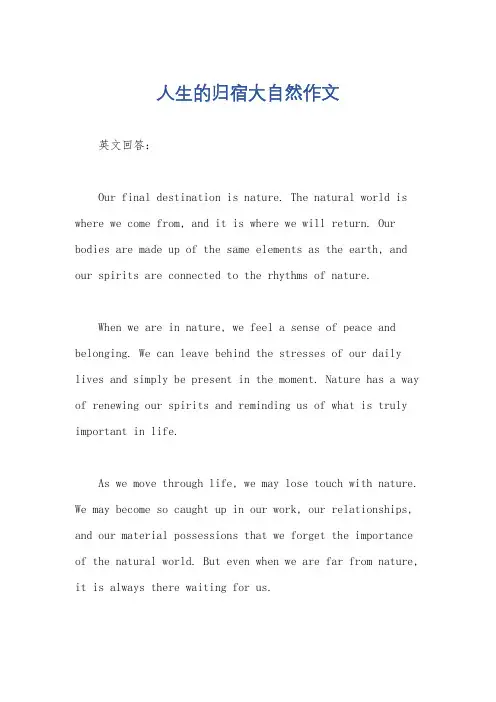 人生的归宿大自然作文

英文回答：

Our final destination is nature. The natural world is where we come from, and it is where we will return. Our bodies are made up of the same elements as the earth, and our spirits are connected to the rhythms of nature.

When we are in nature, we feel a sense of peace and belonging. We can leave behind the stresses of our daily lives and simply be present in the moment. Nature has a way of renewing our spirits and reminding us of what is truly important in life.

As we move through life, we may lose touch with nature. We may become so caught up in our work, our relationships, and our material possessions that we forget the importance of the natural world. But even when we are far from nature, it is always there waiting for us.